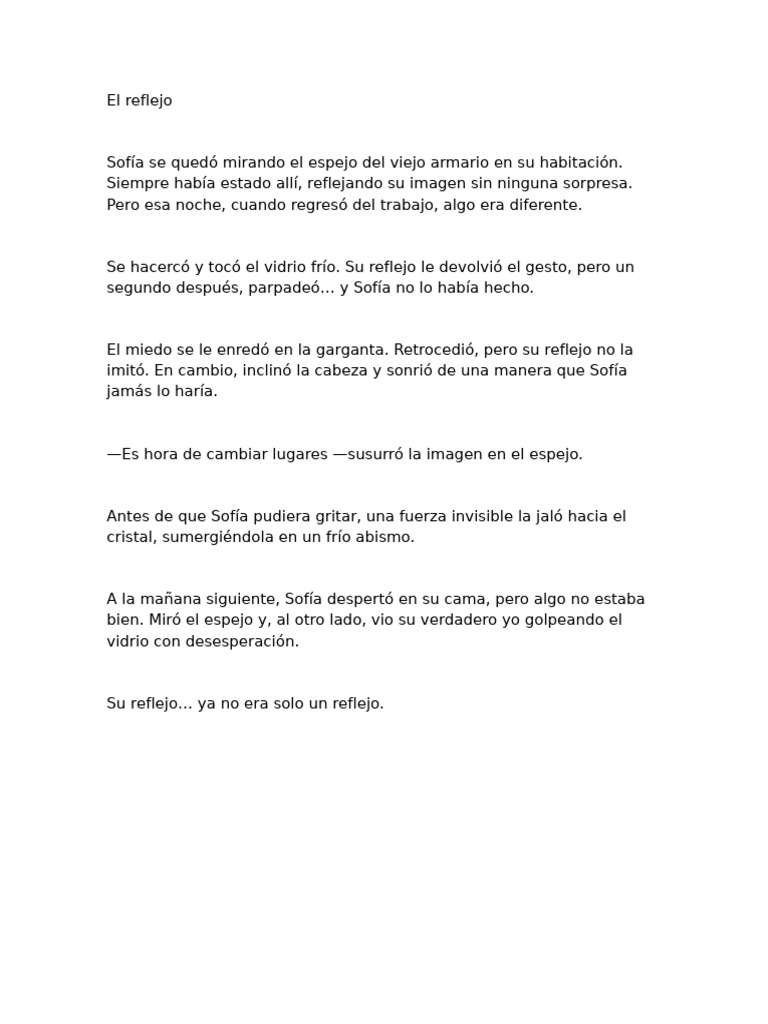 El reflejo

Sofía se quedó mirando el espejo del viejo armario en su habitación. Siempre había estado allí, reflejando su imagen sin ninguna sorpresa. Pero esa noche, cuando regresó del trabajo, algo era diferente.

Se hacercó y tocó el vidrio frío. Su reflejo le devolvió el gesto, pero un segundo después, parpadeó… y Sofía no lo había hecho.

El miedo se le enredó en la garganta. Retrocedió, pero su reflejo no la imitó. En cambio, inclinó la cabeza y sonrió de una manera que Sofía jamás lo haría.

—Es hora de cambiar lugares —susurró la imagen en el espejo.

Antes de que Sofía pudiera gritar, una fuerza invisible la jaló hacia el cristal, sumergiéndola en un frío abismo.

A la mañana siguiente, Sofía despertó en su cama, pero algo no estaba bien. Miró el espejo y, al otro lado, vio su verdadero yo golpeando el vidrio con desesperación.

Su reflejo… ya no era solo un reflejo.